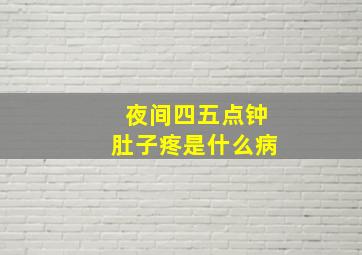 夜间四五点钟
肚子疼是什么病